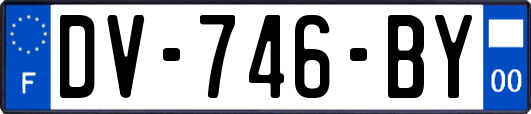 F

DV-746-BY

00